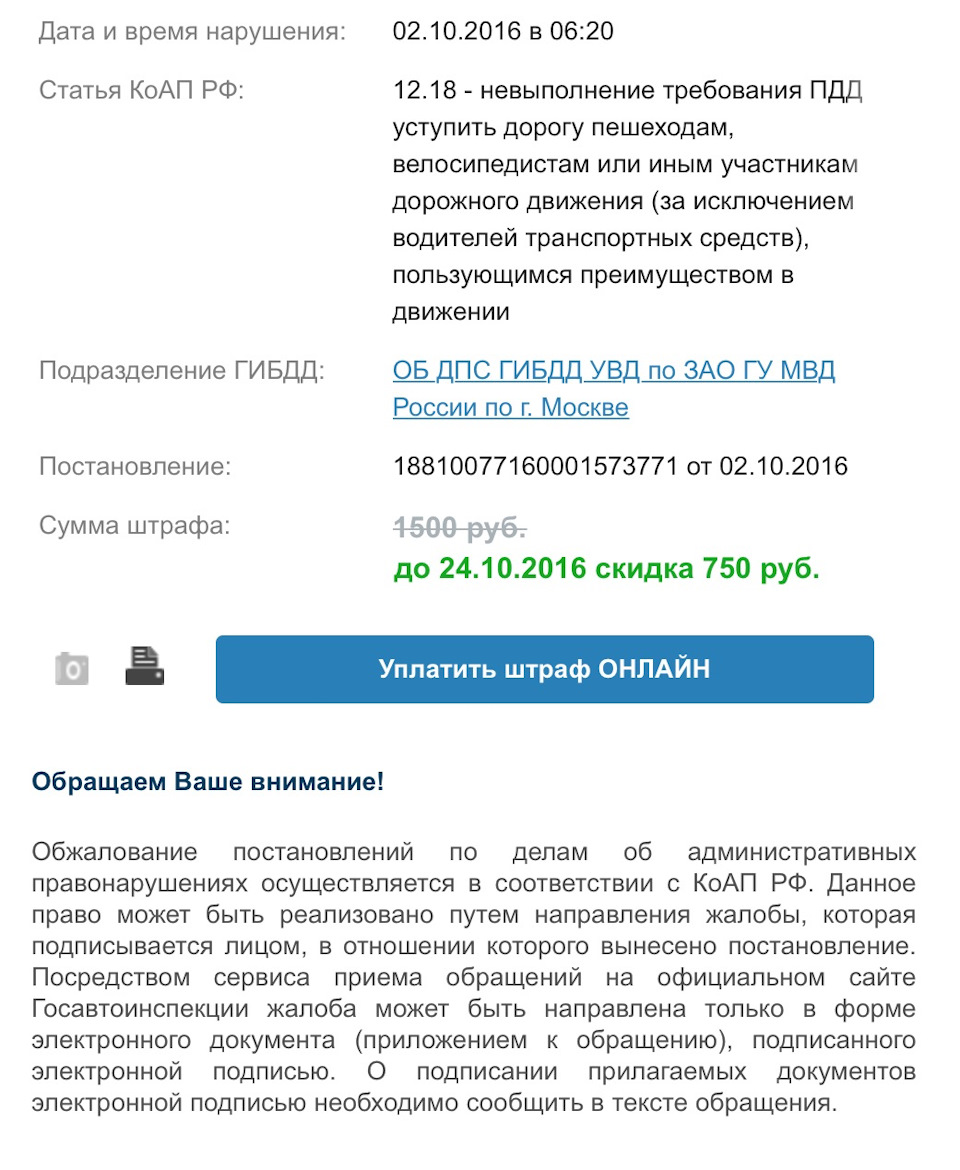 Дата и время нарушения: 02.10.2016 в 06:20

Статья КоАП РФ: 12.18 - невыполнение требования ПДД уступить дорогу пешеходам, велосипедистам или иным участникам дорожного движения (за исключением водителей транспортных средств), пользующимся преимуществом в движении

Подразделение ГИБДД: ОБ ДПС ГИБДД УВД по ЗАО ГУ МВД России по г. Москве

Постановление: 18810077160001573771 от 02.10.2016

Сумма штрафа: 1500 руб.
до 24.10.2016 скидка 750 руб.

Уплатить штраф ОНЛАЙН

Обращаем Ваше внимание!

Обжалование постановлений по делам об административных правонарушениях осуществляется в соответствии с КоАП РФ. Данное право может быть реализовано путем направления жалобы, которая подписывается лицом, в отношении которого вынесено постановление. Посредством сервиса приема обращений на официальном сайте Госавтоинспекции жалоба может быть направлена только в форме электронного документа (приложением к обращению), подписанного электронной подписью. О подписании прилагаемых документов электронной подписью необходимо сообщить в тексте обращения.